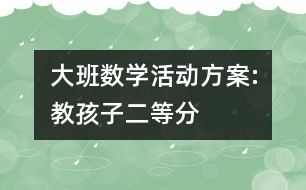 大班数学活动方案:教孩子二等分